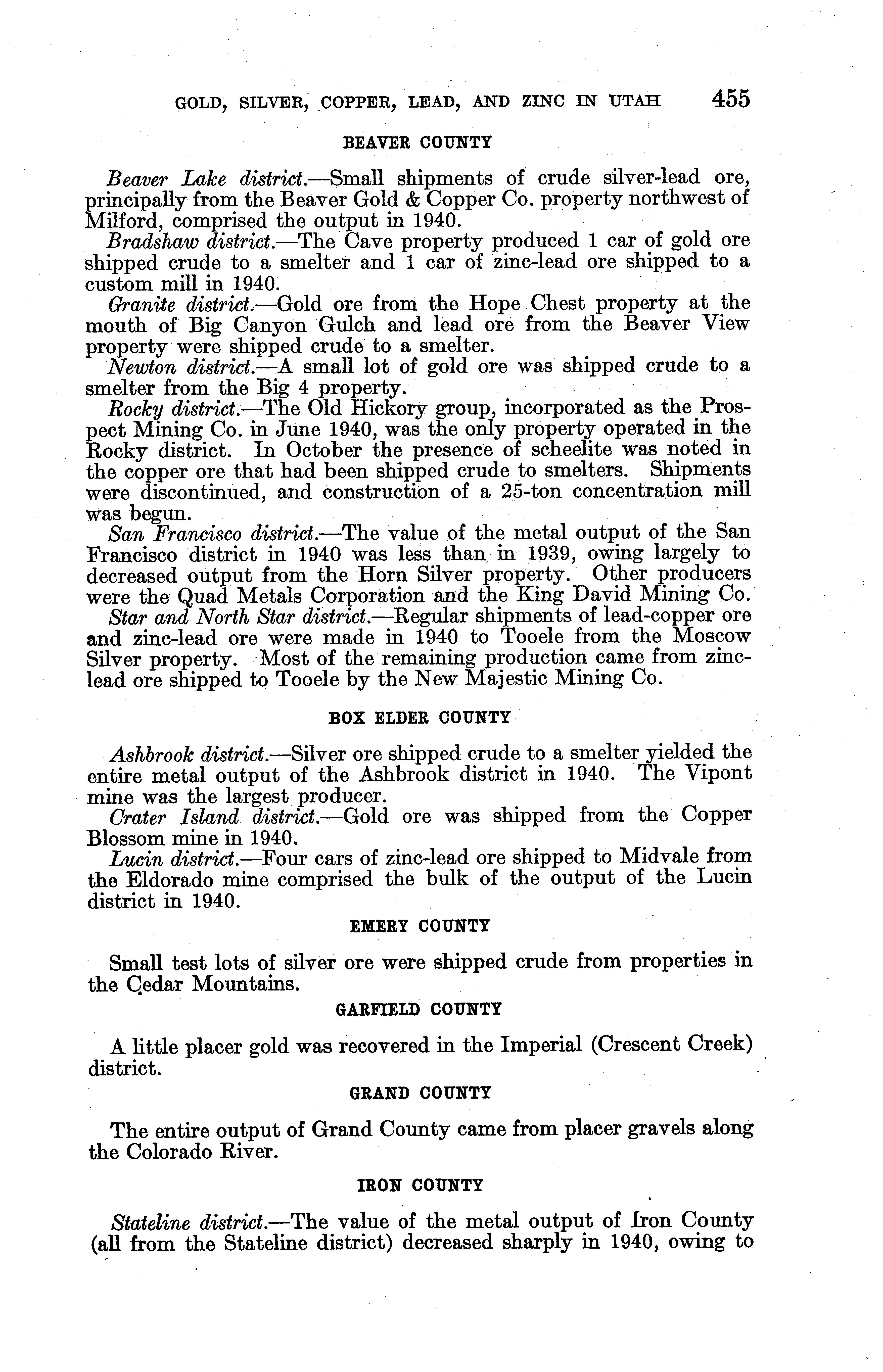 GOLD, SILVER, COPPER, LEAD, AND ZINC IN UTAH 455

BEAVER COUNTY

Beaver Lake district.—Small shipments of crude silver-lead ore, principally from the Beaver Gold & Copper Co. property northwest of Milford, comprised the output in 1940.

Bradshaw district.—The Cave property produced 1 car of gold ore shipped crude to a smelter and 1 car of zinc-lead ore shipped to a custom mill in 1940.

Granite district.—Gold ore from the Hope Chest property at the mouth of Big Canyon Gulch and lead ore from the Beaver View property were shipped crude to a smelter.

Newton district.—A small lot of gold ore was shipped crude to a smelter from the Big 4 property.

Rocky district.—The Old Hickory group, incorporated as the Prospect Mining Co. in June 1940, was the only property operated in the Rocky district. In October the presence of scheelite was noted in the copper ore that had been shipped crude to smelters. Shipments were discontinued, and construction of a 25-ton concentration mill was begun.

San Francisco district.—The value of the metal output of the San Francisco district in 1940 was less than in 1939, owing largely to decreased output from the Horn Silver property. Other producers were the Quad Metals Corporation and the King David Mining Co.

Star and North Star district.—Regular shipments of lead-copper ore and zinc-lead ore were made in 1940 to Tooele from the Moscow Silver property. Most of the remaining production came from zinc-lead ore shipped to Tooele by the New Majestic Mining Co.

BOX ELDER COUNTY

Ashbrook district.—Silver ore shipped crude to a smelter yielded the entire metal output of the Ashbrook district in 1940. The Vipont mine was the largest producer.

Crater Island district.—Gold ore was shipped from the Copper Blossom mine in 1940.

Lucin district.—Four cars of zinc-lead ore shipped to Midvale from the Eldorado mine comprised the bulk of the output of the Lucin district in 1940.

EMERY COUNTY

Small test lots of silver ore were shipped crude from properties in the Cedar Mountains.

GARFIELD COUNTY

A little placer gold was recovered in the Imperial (Crescent Creek) district.

GRAND COUNTY

The entire output of Grand County came from placer gravels along the Colorado River.

IRON COUNTY

Stateline district.—The value of the metal output of Iron County (all from the Stateline district) decreased sharply in 1940, owing to